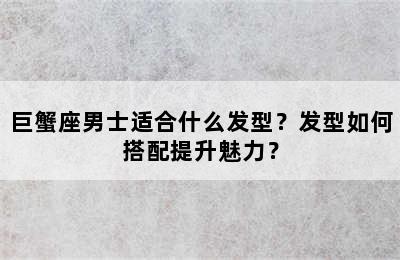 巨蟹座男士适合什么发型？发型如何搭配提升魅力？